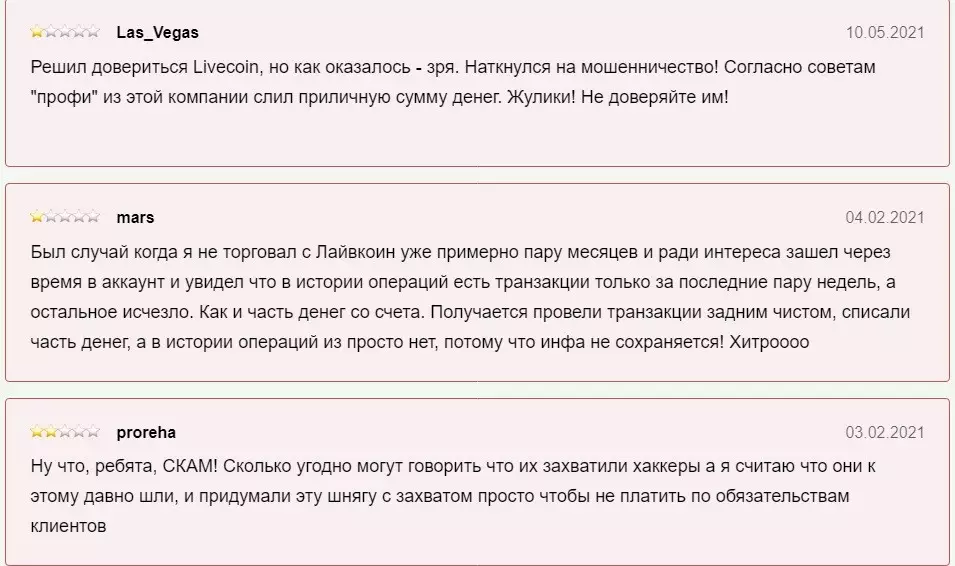 Las_Vegas 10.05.2021

Решил довериться Livecoin, но как оказалось - зря. Наткнулся на мошенничество! Согласно советам "профи" из этой компании слил приличную сумму денег. Жулики! Не доверяйте им!

mars 04.02.2021

Был случай когда я не торговал с Лайвкоин уже примерно пару месяцев и ради интереса зашел через время в аккаунт и увидел что в истории операций есть транзакции только за последние пару недель, а остальное исчезло. Как и часть денег со счета. Получается провели транзакции задним чистом, списали часть денег, а в истории операций из просто нет, потому что инфа не сохраняется! Хитроооо

proreha 03.02.2021

Ну что, ребята, СКАМ! Сколько угодно могут говорить что их захватили хаккеры а я считаю что они к этому давно шли, и придумали эту шнягу с захватом просто чтобы не платить по обязательствам клиентов